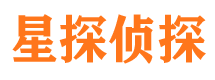 星探侦探